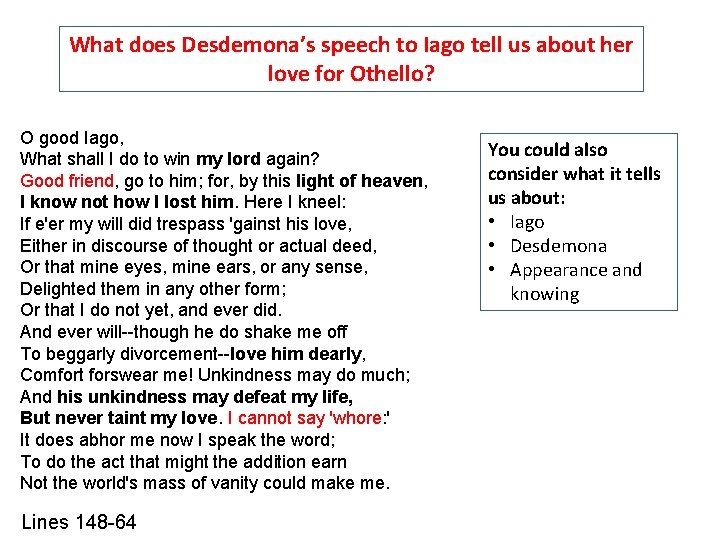 What does Desdemona's speech to Iago tell us about her love for Othello?

O good Iago,
What shall I do to win my lord again?
Good friend, go to him; for, by this light of heaven,
I know not how I lost him. Here I kneel:
If e'er my will did trespass 'gainst his love,
Either in discourse of thought or actual deed,
Or that mine eyes, mine ears, or any sense,
Delighted them in any other form;
Or that I do not yet, and ever did.
And ever will--though he do shake me off
To beggarly divorcement--love him dearly,
Comfort forswear me! Unkindness may do much;
And his unkindness may defeat my life,
But never taint my love. I cannot say 'whore:'
It does abhor me now I speak the word;
To do the act that might the addition earn
Not the world's mass of vanity could make me.

Lines 148-64

You could also consider what it tells us about:
• Iago
• Desdemona
• Appearance and knowing